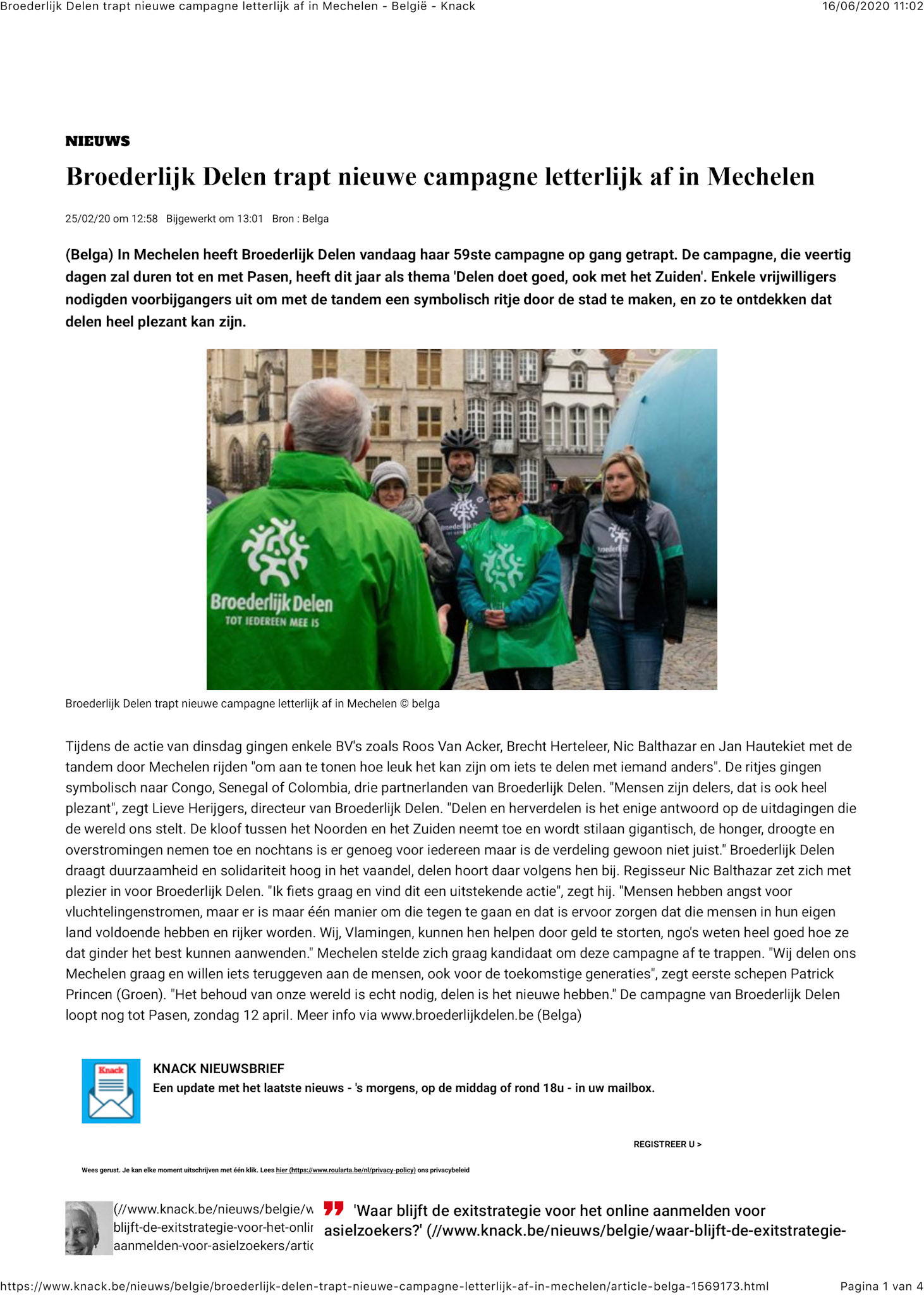 Broederlijk Delen trapt nieuwe campagne letterlijk af in Mechelen - België - Knack
16/06/2020 11:02

NIEUWS

Broederlijk Delen trapt nieuwe campagne letterlijk af in Mechelen

25/02/20 om 12:58 Bijgewerkt om 13:01 Bron : Belga

(Belga) In Mechelen heeft Broederlijk Delen vandaag haar 59ste campagne op gang getrapt. De campagne, die veertig dagen zal duren tot en met Pasen, heeft dit jaar als thema 'Delen doet goed, ook met het Zuiden'. Enkele vrijwilligers nodigden voorbijgangers uit om met de tandem een symbolisch ritje door de stad te maken, en zo te ontdekken dat delen heel plezant kan zijn.

Broederlijk Delen
TOT IEDEREEN MEE IS

Broederlijk Delen trapt nieuwe campagne letterlijk af in Mechelen © belga

Tijdens de actie van dinsdag gingen enkele BV's zoals Roos Van Acker, Brecht Herteleer, Nic Balthazar en Jan Hautekiet met de tandem door Mechelen rijden "om aan te tonen hoe leuk het kan zijn om iets te delen met iemand anders". De ritjes gingen symbolisch naar Congo, Senegal of Colombia, drie partnerlanden van Broederlijk Delen. "Mensen zijn delers, dat is ook heel plezant", zegt Lieve Herijgers, directeur van Broederlijk Delen. "Delen en herverdelen is het enige antwoord op de uitdagingen die de wereld ons stelt. De kloof tussen het Noorden en het Zuiden neemt toe en wordt stilaan gigantisch, de honger, droogte en overstromingen nemen toe en nochtans is er genoeg voor iedereen maar is de verdeling gewoon niet juist." Broederlijk Delen draagt duurzaamheid en solidariteit hoog in het vaandel, delen hoort daar volgens hen bij. Regisseur Nic Balthazar zet zich met plezier in voor Broederlijk Delen. "Ik fiets graag en vind dit een uitstekende actie", zegt hij. "Mensen hebben angst voor vluchtelingenstromen, maar er is maar één manier om die tegen te gaan en dat is ervoor zorgen dat die mensen in hun eigen land voldoende hebben en rijker worden. Wij, Vlamingen, kunnen hen helpen door geld te storten, ngo's weten heel goed hoe ze dat ginder het best kunnen aanwenden." Mechelen stelde zich graag kandidaat om deze campagne af te trappen. "Wij delen ons Mechelen graag en willen iets teruggeven aan de mensen, ook voor de toekomstige generaties", zegt eerste schepen Patrick Princen (Groen). "Het behoud van onze wereld is echt nodig, delen is het nieuwe hebben." De campagne van Broederlijk Delen loopt nog tot Pasen, zondag 12 april. Meer info via www.broederlijkdelen.be (Belga)

Knack

KNACK NIEUWSBRIEF
Een update met het laatste nieuws - 's morgens, op de middag of rond 18u - in uw mailbox.

REGISTREER U >

Wees gerust. Je kan elke moment uitschrijven met één klik. Lees hier (https://www.roularta.be/nl/privacy-policy) ons privacybeleid

(//www.knack.be/nieuws/belgie/w blijft-de-exitstrategie-voor-het-onlir aanmelden-voor-asielzoekers/artic

'Waar blijft de exitstrategie voor het online aanmelden voor asielzoekers?' (//www.knack.be/nieuws/belgie/waar-blijft-de-exitstrategie-

https://www.knack.be/nieuws/belgie/broederlijk-delen-trapt-nieuwe-campagne-letterlijk-af-in-mechelen/article-belga-1569173.html
Pagina 1 van 4